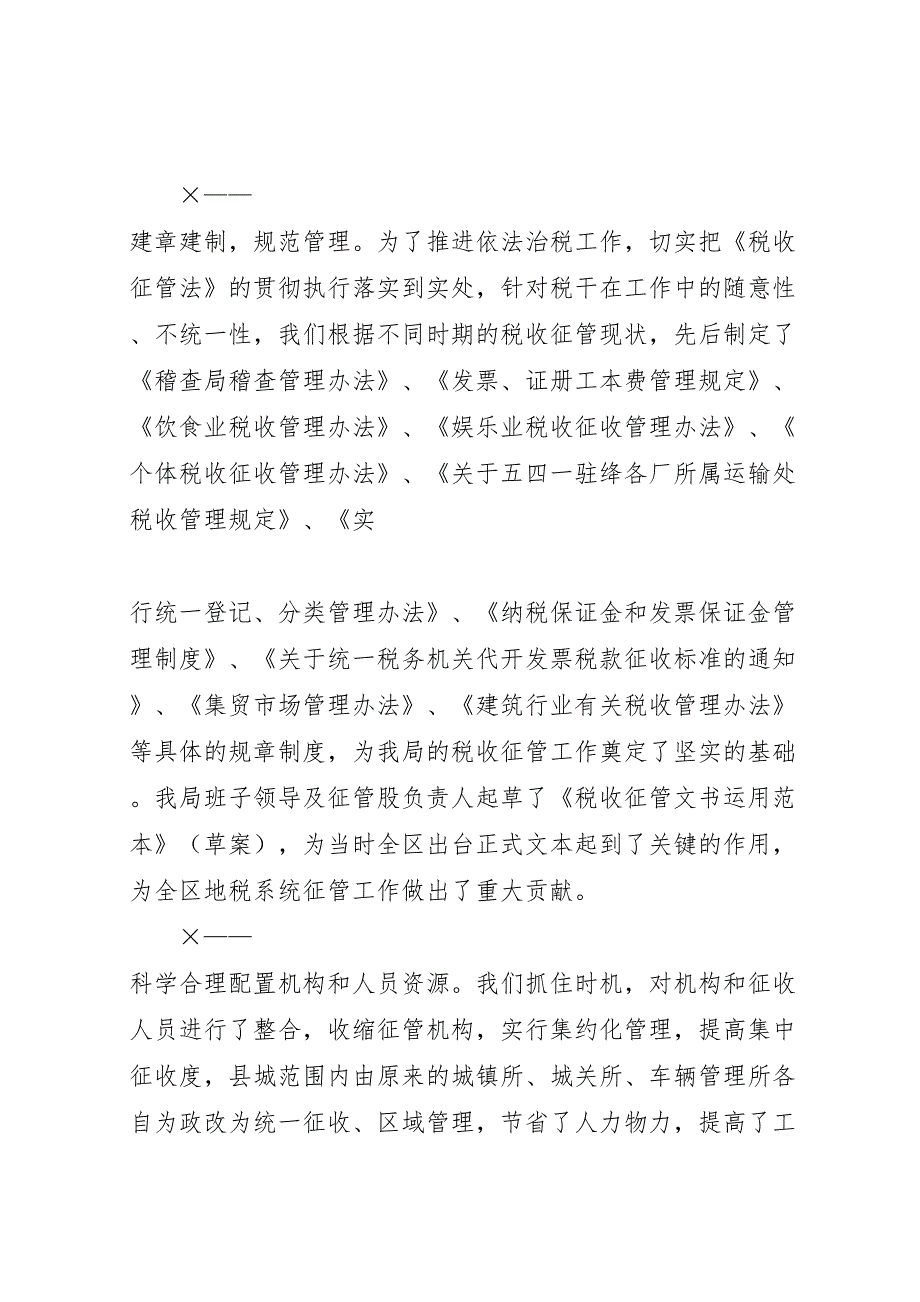 ×——

建章建制，规范管理。为了推进依法治税工作，切实把《税收征管法》的贯彻执行落实到实处，针对税干在工作中的随意性、不统一性，我们根据不同时期的税收征管现状，先后制定了《稽查局稽查管理办法》、《发票、证册工本费管理规定》、《饮食业税收管理办法》、《娱乐业税收征收管理办法》、《个体税收征收管理办法》、《关于五四一驻绛各厂所属运输处税收管理规定》、《实

行统一登记、分类管理办法》、《纳税保证金和发票保证金管理制度》、《关于统一税务机关代开发票税款征收标准的通知》、《集贸市场管理办法》、《建筑行业有关税收管理办法》等具体的规章制度，为我局的税收征管工作奠定了坚实的基础。我局班子领导及征管股负责人起草了《税收征管文书运用范本》（草案），为当时全区出台正式文本起到了关键的作用，为全区地税系统征管工作做出了重大贡献。

×——

科学合理配置机构和人员资源。我们抓住时机，对机构和征收人员进行了整合，收缩征管机构，实行集约化管理，提高集中征收度，县城范围内由原来的城镇所、城关所、车辆管理所各自为政改为统一征收、区域管理，节省了人力物力，提高了工